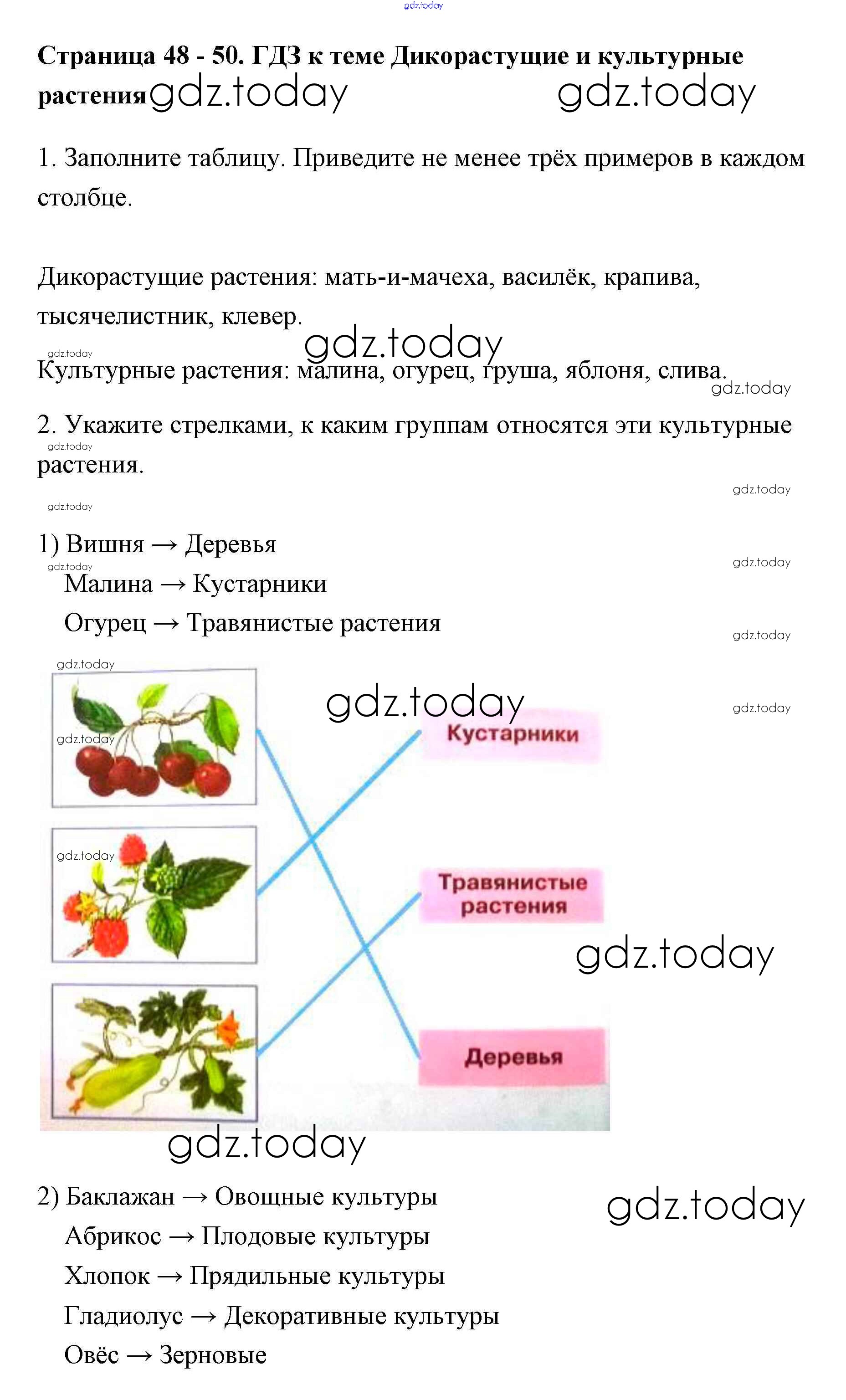 gdz.today

**Страница 48 - 50. ГДЗ к теме Дикорастущие и культурные растения** gdz.today gdz.today

1. Заполните таблицу. Приведите не менее трёх примеров в каждом столбце.

Дикорастущие растения: мать-и-мачеха, василёк, крапива, тысячелистник, клевер.

gdz.today gdz.today

Культурные растения: малина, огурец, груша, яблоня, слива.

gdz.today

2. Укажите стрелками, к каким группам относятся эти культурные растения.

gdz.today gdz.today gdz.today

1) Вишня → Деревья

gdz.today gdz.today

Малина → Кустарники

Огурец → Травянистые растения

gdz.today gdz.today gdz.today gdz.today gdz.today

Кустарники

gdz.today

Травянистые растения

gdz.today

Деревья

gdz.today

2) Баклажан → Овощные культуры

gdz.today

Абрикос → Плодовые культуры

Хлопок → Прядильные культуры

Гладиолус → Декоративные культуры

Овёс → Зерновые